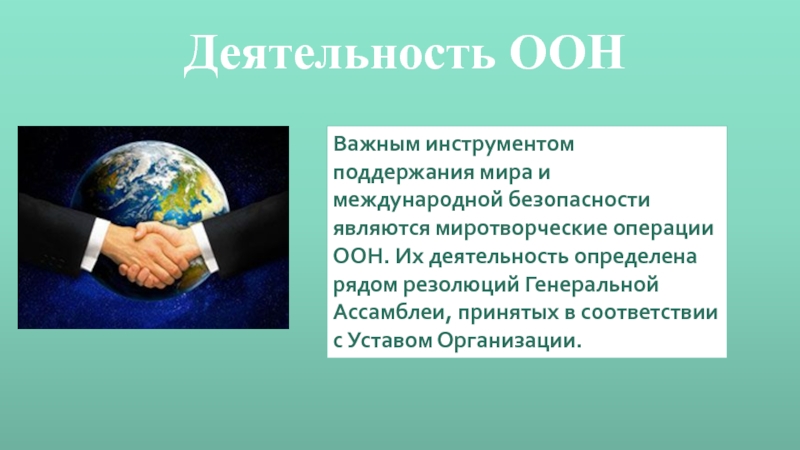 Деятельность ООН

Важным инструментом поддержания мира и международной безопасности являются миротворческие операции ООН. Их деятельность определена рядом резолюций Генеральной Ассамблеи, принятых в соответствии с Уставом Организации.